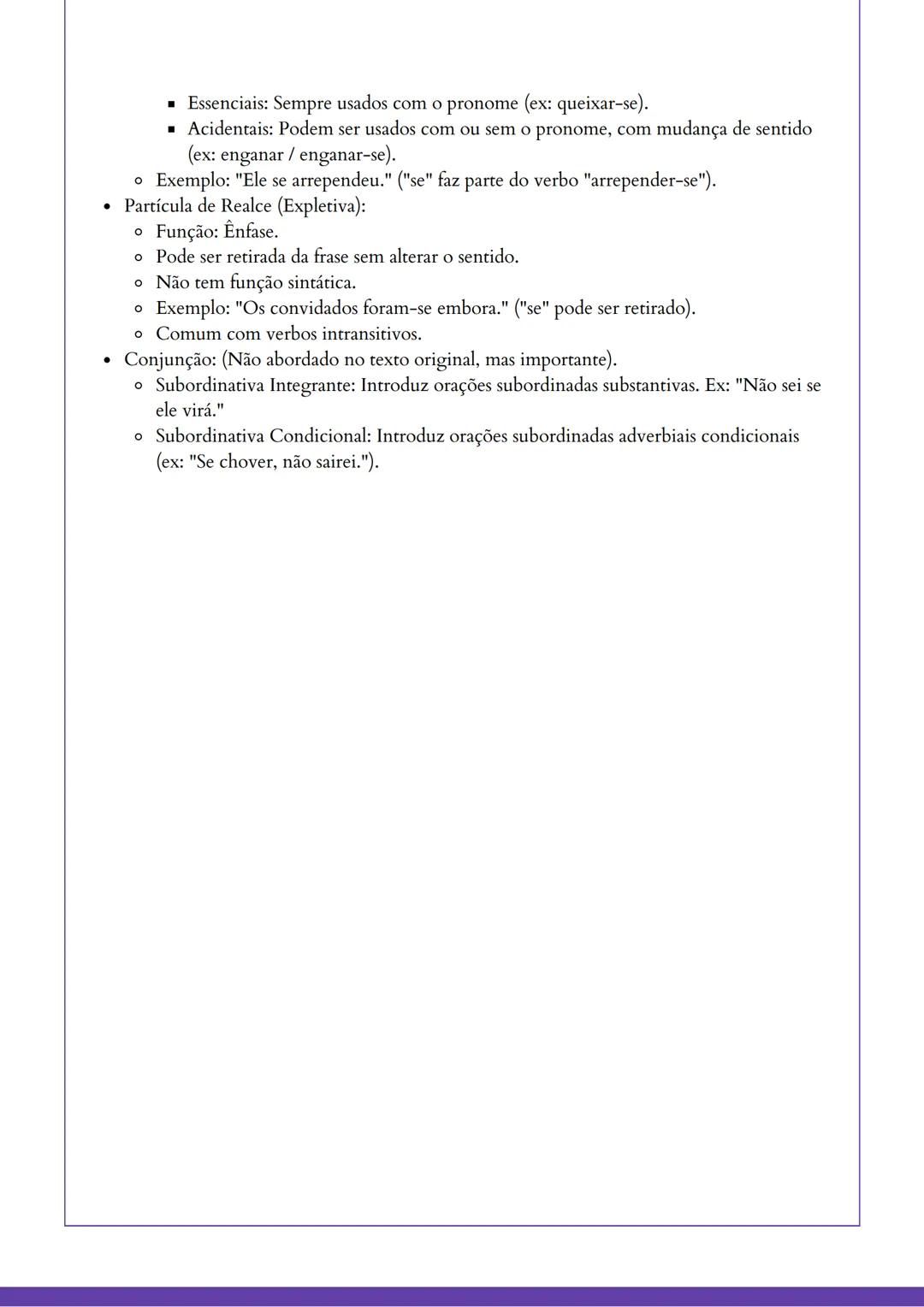 - Essenciais: Sempre usados com o pronome (ex: queixar-se).
- Acidentais: Podem ser usados com ou sem o pronome, com mudança de sentido (ex: enganar / enganar-se).

- Exemplo: "Ele se arrependeu." ("se" faz parte do verbo "arrepender-se").

- Partícula de Realce (Expletiva):
  - Função: Ênfase.
  - Pode ser retirada da frase sem alterar o sentido.
  - Não tem função sintática.
  - Exemplo: "Os convidados foram-se embora." ("se" pode ser retirado).
  - Comum com verbos intransitivos.
- Conjunção: (Não abordado no texto original, mas importante).
  - Subordinativa Integrante: Introduz orações subordinadas substantivas. Ex: "Não sei se ele virá."
  - Subordinativa Condicional: Introduz orações subordinadas adverbiais condicionais (ex: "Se chover, não sairei.").